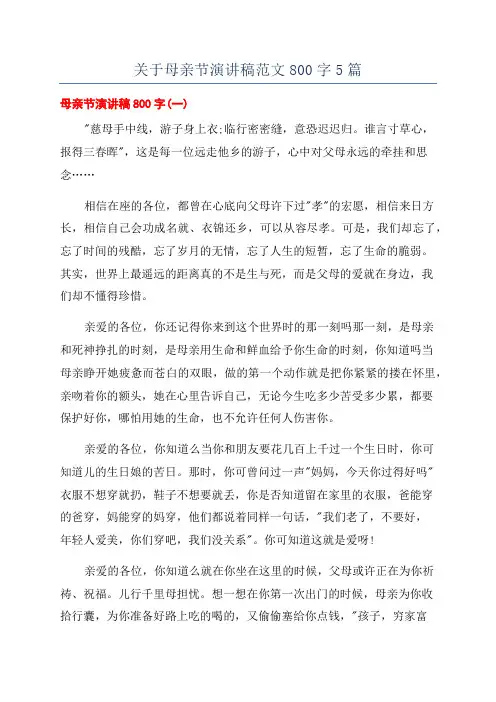 关于母亲节演讲稿范文 800 字 5 篇

母亲节演讲稿 800 字(一)

"慈母手中线，游子身上衣;临行密密缝，意恐迟迟归。谁言寸草心，报得三春晖"，这是每一位远走他乡的游子，心中对父母永远的牵挂和思念……

相信在座的各位，都曾在心底向父母许下过"孝"的宏愿，相信来日方长，相信自己会功成名就、衣锦还乡，可以从容尽孝。可是，我们却忘了，忘了时间的残酷，忘了岁月的无情，忘了人生的短暂，忘了生命的脆弱。其实，世界上最遥远的距离真的不是生与死，而是父母的爱就在身边，我们却不懂得珍惜。

亲爱的各位，你还记得你来到这个世界时的那一刻吗那一刻，是母亲和死神挣扎的时刻，是母亲用生命和鲜血给予你生命的时刻，你知道吗当母亲睁开她疲惫而苍白的双眼，做的第一个动作就是把你紧紧的搂在怀里，亲吻着你的额头，她在心里告诉自己，无论今生吃多少苦受多少累，都要保护好你，哪怕用她的生命，也不允许任何人伤害你。

亲爱的各位，你知道么当你和朋友要花几百上千过一个生日时，你可知道儿的生日娘的苦日。那时，你可曾问过一声"妈妈，今天你过得好吗"衣服不想穿就扔，鞋子不想要就丢，你是否知道留在家里的衣服，爸能穿的爸穿，妈能穿的妈穿，他们都说着同样一句话，"我们老了，不要好，年轻人爱美，你们穿吧，我们没关系"。你可知道这就是爱呀!

亲爱的各位，你知道么就在你坐在这里的时候，父母或许正在为你祈祷、祝福。儿行千里母担忧。想一想在你第一次出门的时候，母亲为你收拾行囊，为你准备好路上吃的喝的，又偷偷塞给你点钱，"孩子，穷家富